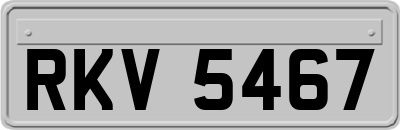 RKV 5467